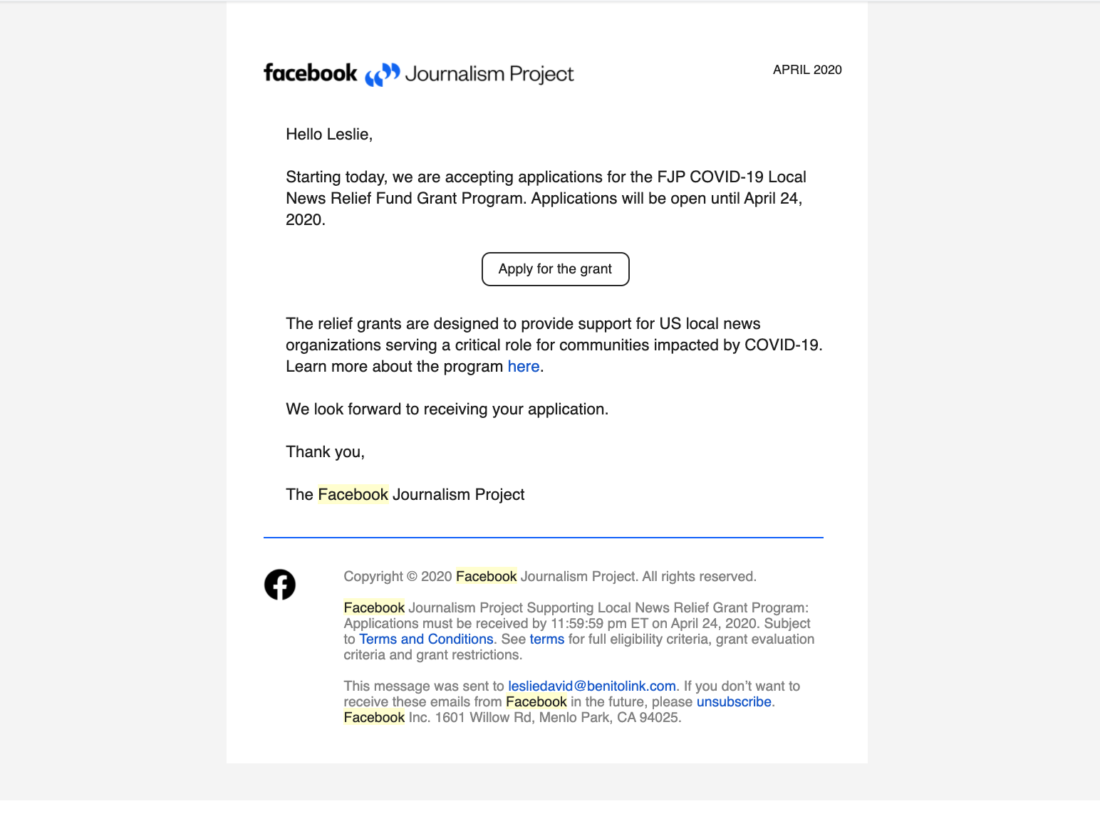 facebook Journalism Project

APRIL 2020

Hello Leslie,

Starting today, we are accepting applications for the FJP COVID-19 Local News Relief Fund Grant Program. Applications will be open until April 24, 2020.

Apply for the grant

The relief grants are designed to provide support for US local news organizations serving a critical role for communities impacted by COVID-19. Learn more about the program here.

We look forward to receiving your application.

Thank you,

The Facebook Journalism Project

Copyright © 2020 Facebook Journalism Project. All rights reserved.

Facebook Journalism Project Supporting Local News Relief Grant Program: Applications must be received by 11:59:59 pm ET on April 24, 2020. Subject to Terms and Conditions. See terms for full eligibility criteria, grant evaluation criteria and grant restrictions.

This message was sent to lesliedavid@benitolink.com. If you don't want to receive these emails from Facebook in the future, please unsubscribe. Facebook Inc. 1601 Willow Rd, Menlo Park, CA 94025.